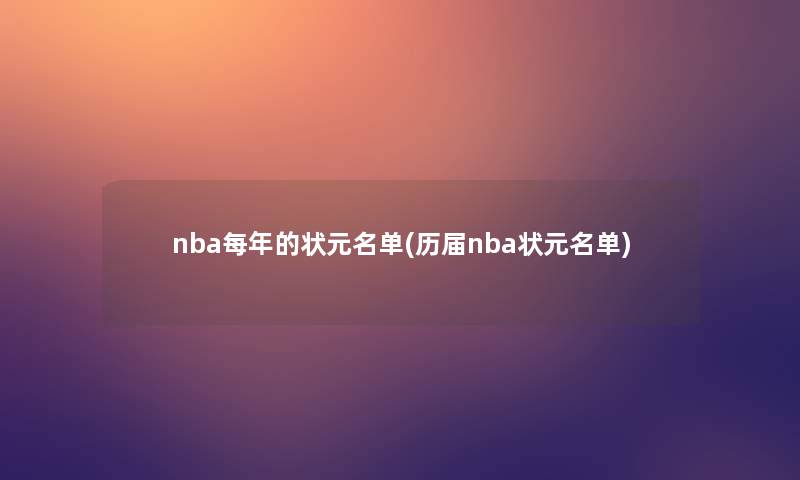 nba每年的状元名单(历届nba状元名单)